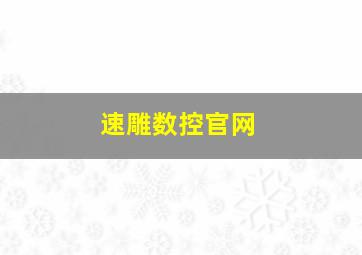 速雕数控官网